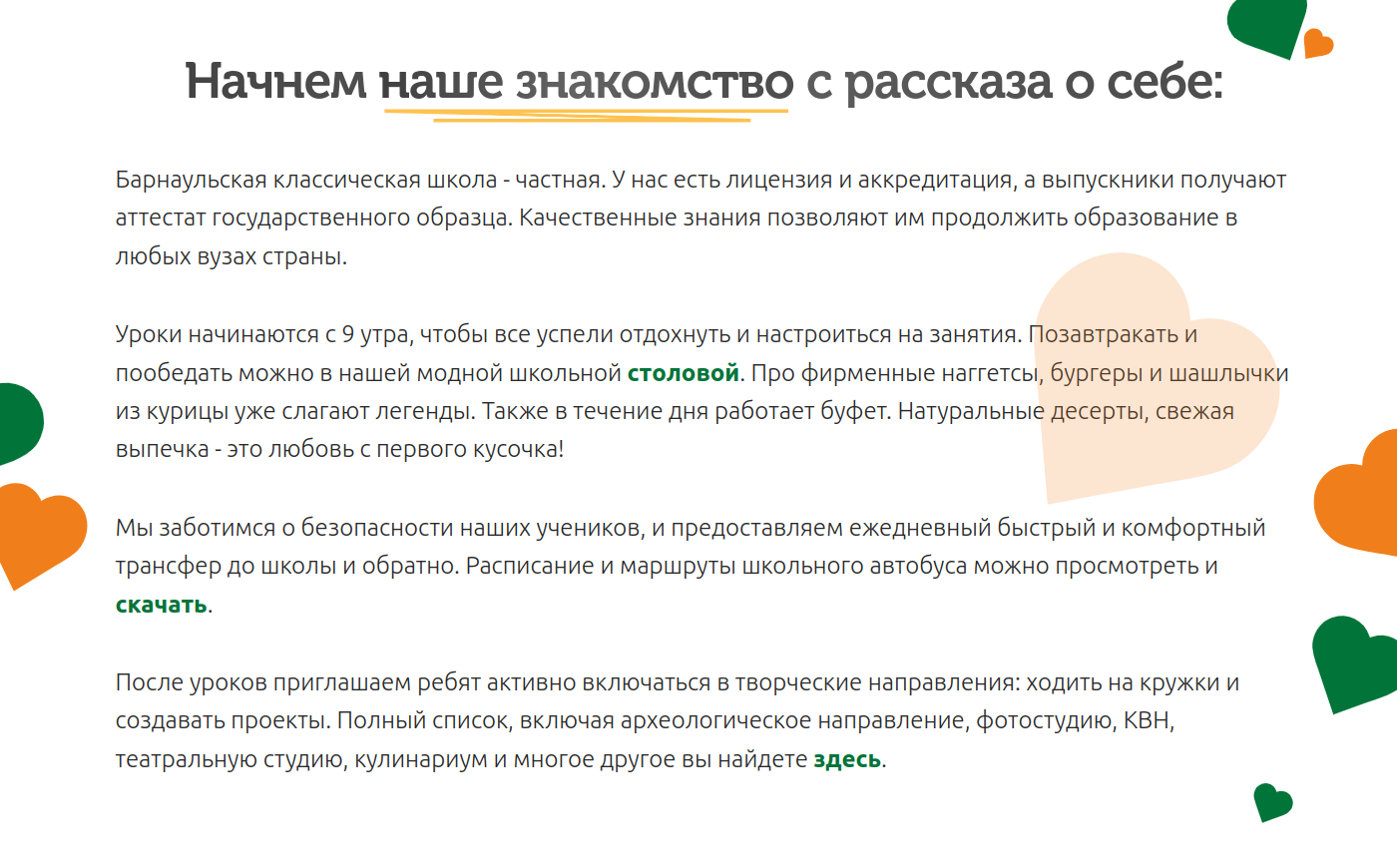 Начнем наше знакомство с рассказа о себе:

Барнаульская классическая школа - частная. У нас есть лицензия и аккредитация, а выпускники получают аттестат государственного образца. Качественные знания позволяют им продолжить образование в любых вузах страны.

Уроки начинаются с 9 утра, чтобы все успели отдохнуть и настроиться на занятия. Позавтракать и пообедать можно в нашей модной школьной столовой. Про фирменные наггетсы, бургеры и шашлычки из курицы уже слагают легенды. Также в течение дня работает буфет. Натуральные десерты, свежая выпечка - это любовь с первого кусочка!

Мы заботимся о безопасности наших учеников, и предоставляем ежедневный быстрый и комфортный трансфер до школы и обратно. Расписание и маршруты школьного автобуса можно просмотреть и скачать.

После уроков приглашаем ребят активно включаться в творческие направления: ходить на кружки и создавать проекты. Полный список, включая археологическое направление, фотостудию, КВН, театральную студию, кулинариум и многое другое вы найдете здесь.